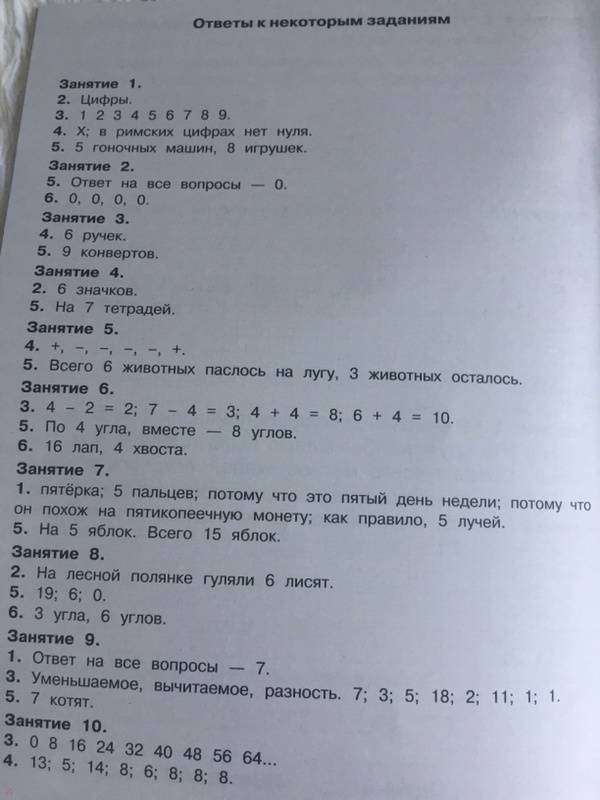 Ответы к некоторым заданиям

Занятие 1.
2. Цифры.
3. 1 2 3 4 5 6 7 8 9.
4. X; в римских цифрах нет нуля.
5. 5 гоночных машин, 8 игрушек.
Занятие 2.
5. Ответ на все вопросы — 0.
6. 0, 0, 0, 0.
Занятие 3.
4. 6 ручек.
5. 9 конвертов.
Занятие 4.
2. 6 значков.
5. На 7 тетрадей.
Занятие 5.
4. +, −, −, −, −, +.
5. Всего 6 животных паслось на лугу, 3 животных осталось.
Занятие 6.
3. $4 - 2 = 2$; $7 - 4 = 3$; $4 + 4 = 8$; $6 + 4 = 10$.
5. По 4 угла, вместе — 8 углов.
6. 16 лап, 4 хвоста.
Занятие 7.
1. пятёрка; 5 пальцев; потому что это пятый день недели; потому что он похож на пятикопеечную монету; как правило, 5 лучей.
5. На 5 яблок. Всего 15 яблок.
Занятие 8.
2. На лесной полянке гуляли 6 лисят.
5. 19; 6; 0.
6. 3 угла, 6 углов.
Занятие 9.
1. Ответ на все вопросы — 7.
3. Уменьшаемое, вычитаемое, разность. 7; 3; 5; 18; 2; 11; 1; 1.
5. 7 котят.
Занятие 10.
3. 0 8 16 24 32 40 48 56 64...
4. 13; 5; 14; 8; 6; 8; 8; 8.